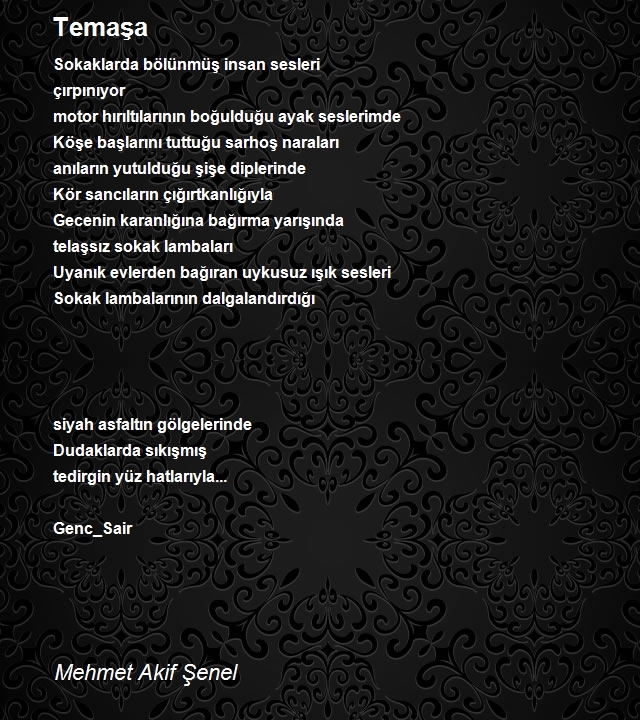 Temaşa

Sokaklarda bölünmüş insan sesleri
çırpınıyor
motor hırıltılarının boğulduğu ayak seslerimde
Köşe başlarını tuttuğu sarhoş naraları
anıların yutulduğu şişe diplerinde
Kör sancıların çığırtkanlığıyla
Gecenin karanlığına bağırma yarışında
telaşsız sokak lambaları
Uyanık evlerden bağıran uykusuz ışık sesleri
Sokak lambalarının dalgalandırdığı

siyah asfaltın gölgelerinde
Dudaklarda sıkışmış
tedirgin yüz hatlarıyla...

Genc_Sair

Mehmet Akif Şenel